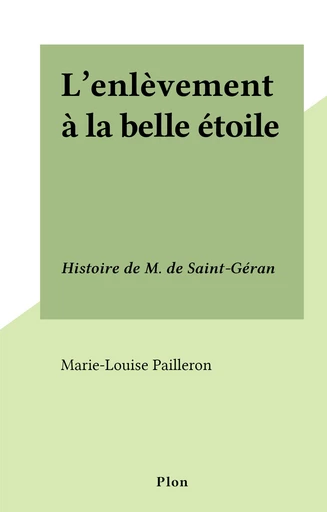 L’enlèvement à la belle étoile

Histoire de M. de Saint-Géran

Marie-Louise Pailleron

Plon